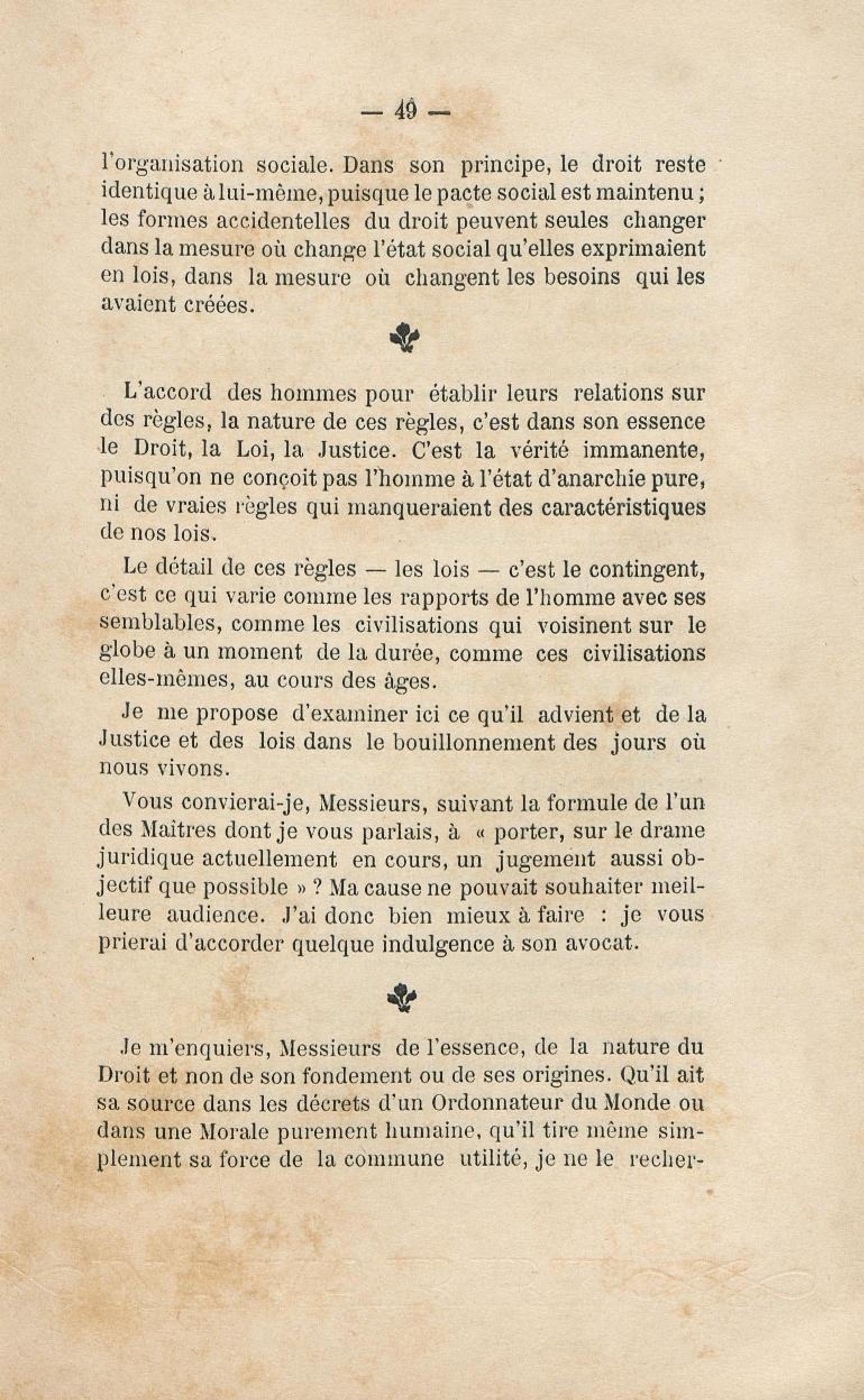 — 49 —

l'organisation sociale. Dans son principe, le droit reste identique à lui-même, puisque le pacte social est maintenu ; les formes accidentelles du droit peuvent seules changer dans la mesure où change l'état social qu'elles exprimaient en lois, dans la mesure où changent les besoins qui les avaient créées.

L'accord des hommes pour établir leurs relations sur des règles, la nature de ces règles, c'est dans son essence le Droit, la Loi, la Justice. C'est la vérité immanente, puisqu'on ne conçoit pas l'homme à l'état d'anarchie pure, ni de vraies règles qui manqueraient des caractéristiques de nos lois.

Le détail de ces règles — les lois — c'est le contingent, c'est ce qui varie comme les rapports de l'homme avec ses semblables, comme les civilisations qui voisinent sur le globe à un moment de la durée, comme ces civilisations elles-mêmes, au cours des âges.

Je me propose d'examiner ici ce qu'il advient et de la Justice et des lois dans le bouillonnement des jours où nous vivons.

Vous convierai-je, Messieurs, suivant la formule de l'un des Maîtres dont je vous parlais, à « porter, sur le drame juridique actuellement en cours, un jugement aussi objectif que possible » ? Ma cause ne pouvait souhaiter meilleure audience. J'ai donc bien mieux à faire : je vous prierai d'accorder quelque indulgence à son avocat.

Je m'enquiers, Messieurs de l'essence, de la nature du Droit et non de son fondement ou de ses origines. Qu'il ait sa source dans les décrets d'un Ordonnateur du Monde ou dans une Morale purement humaine, qu'il tire même simplement sa force de la commune utilité, je ne le recher-